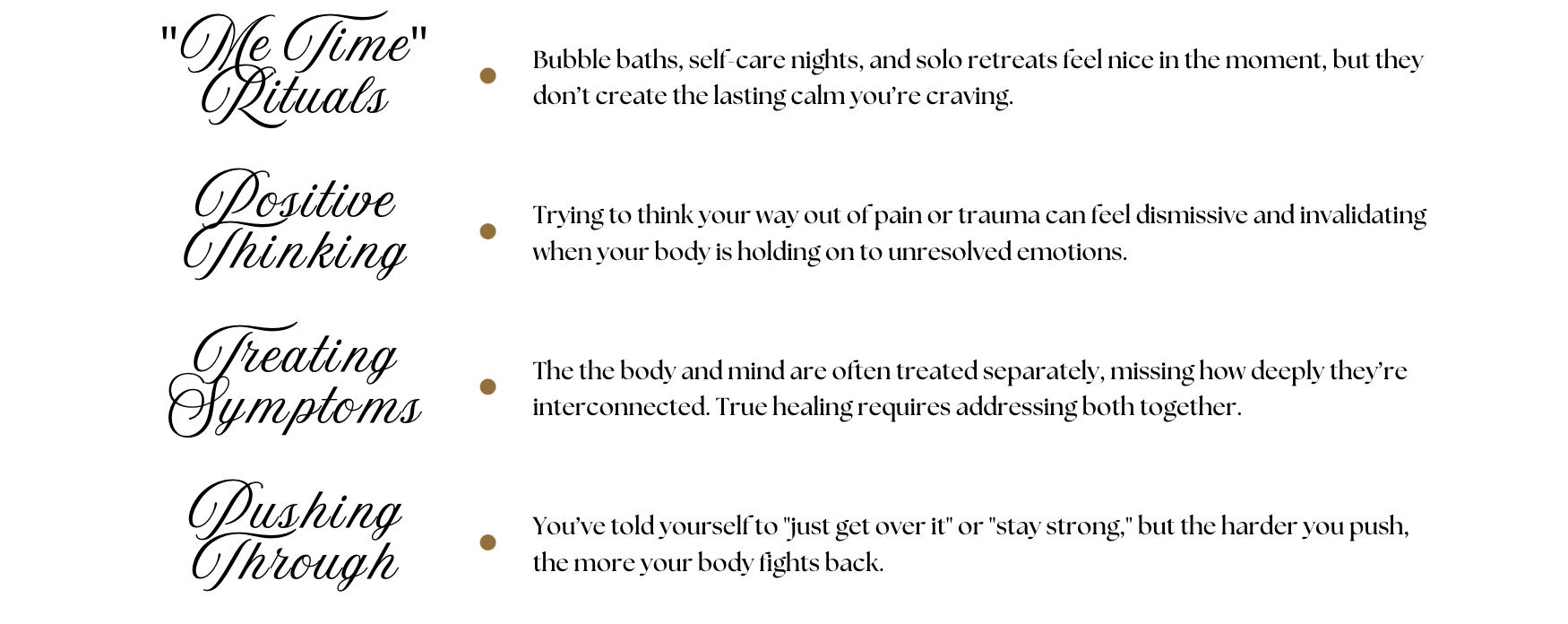 "Me Time" Rituals

• Bubble baths, self-care nights, and solo retreats feel nice in the moment, but they don't create the lasting calm you're craving.

Positive Thinking

• Trying to think your way out of pain or trauma can feel dismissive and invalidating when your body is holding on to unresolved emotions.

Treating Symptoms

• The the body and mind are often treated separately, missing how deeply they're interconnected. True healing requires addressing both together.

Pushing Through

• You've told yourself to "just get over it" or "stay strong," but the harder you push, the more your body fights back.